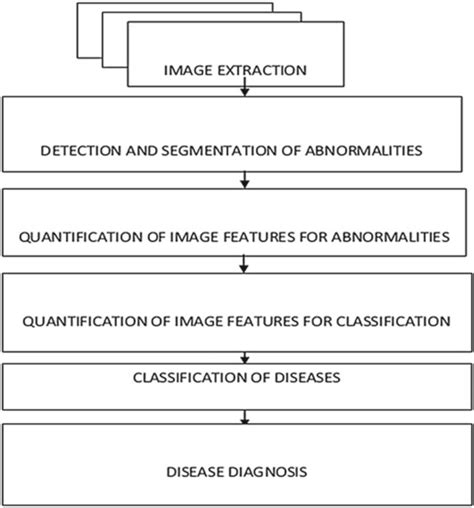 IMAGE EXTRACTION

DETECTION AND SEGMENTATION OF ABNORMALITIES

QUANTIFICATION OF IMAGE FEATURES FOR ABNORMALITIES

QUANTIFICATION OF IMAGE FEATURES FOR CLASSIFICATION

CLASSIFICATION OF DISEASES

DISEASE DIAGNOSIS